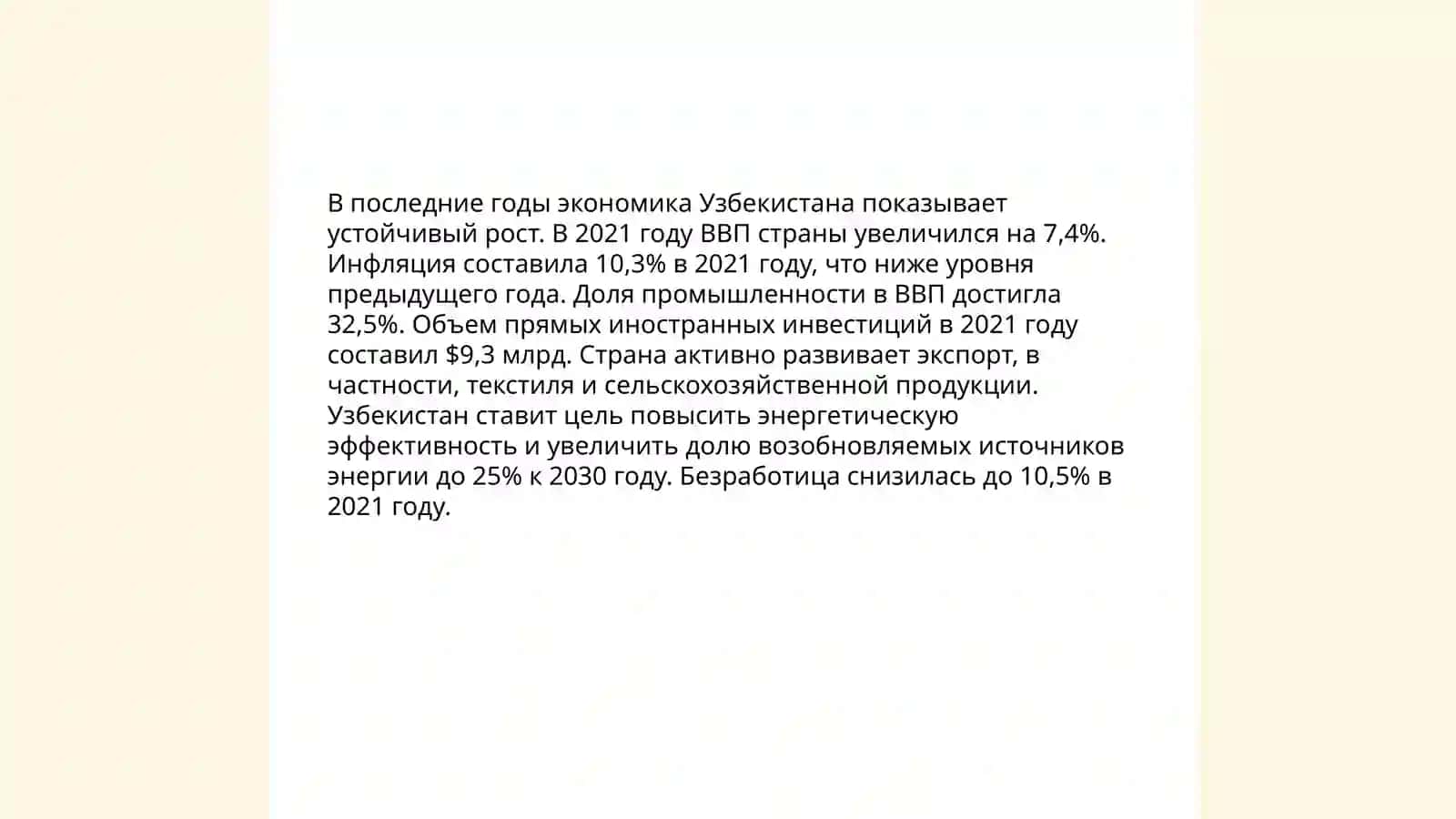 В последние годы экономика Узбекистана показывает устойчивый рост. В 2021 году ВВП страны увеличился на 7,4%. Инфляция составила 10,3% в 2021 году, что ниже уровня предыдущего года. Доля промышленности в ВВП достигла 32,5%. Объем прямых иностранных инвестиций в 2021 году составил \$9,3 млрд. Страна активно развивает экспорт, в частности, текстиля и сельскохозяйственной продукции. Узбекистан ставит цель повысить энергетическую эффективность и увеличить долю возобновляемых источников энергии до 25% к 2030 году. Безработица снизилась до 10,5% в 2021 году.